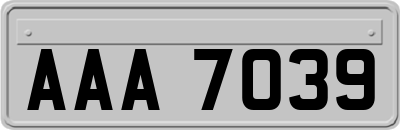 AAA 7039